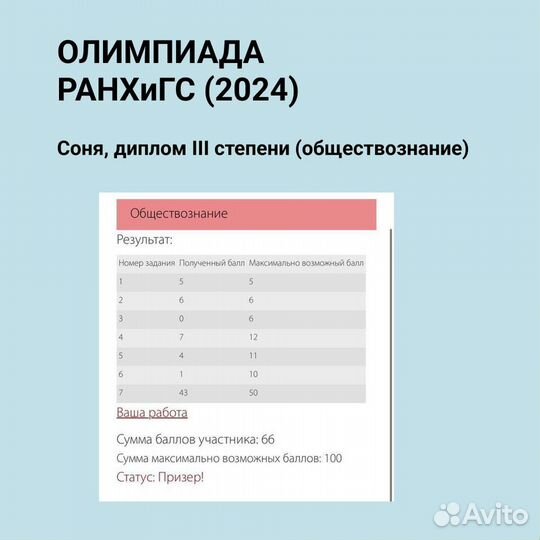 ОЛИМПИАДА РАНХиГС (2024)

Соня, диплом III степени (обществознание)

Обществознание

Результат:

| Номер задания | Полученный балл | Максимально возможный балл |
|---|---|---|
| 1 | 5 | 5 |
| 2 | 6 | 6 |
| 3 | 0 | 6 |
| 4 | 7 | 12 |
| 5 | 4 | 11 |
| 6 | 1 | 10 |
| 7 | 43 | 50 |

Ваша работа

Сумма баллов участника: 66
Сумма максимально возможных баллов: 100
Статус: Призер!

Avito